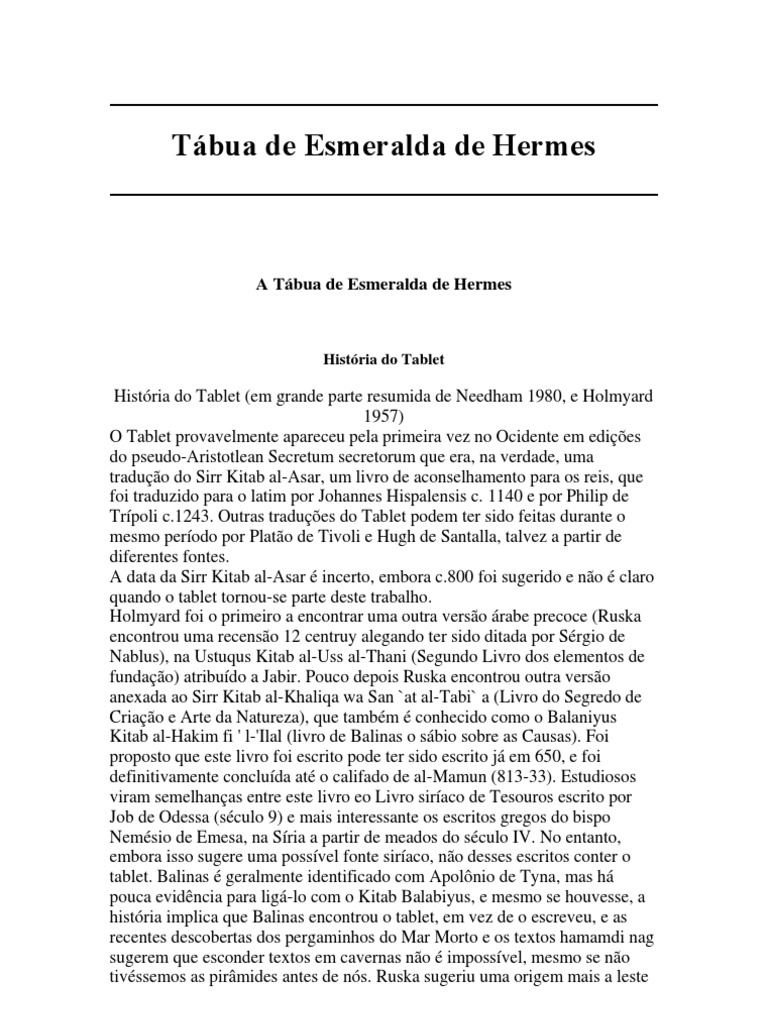 Tábua de Esmeralda de Hermes

A Tábua de Esmeralda de Hermes

História do Tablet

História do Tablet (em grande parte resumida de Needham 1980, e Holmyard 1957)
O Tablet provavelmente apareceu pela primeira vez no Ocidente em edições do pseudo-Aristotlean Secretum secretorum que era, na verdade, uma tradução do Sirr Kitab al-Asar, um livro de aconselhamento para os reis, que foi traduzido para o latim por Johannes Hispalensis c. 1140 e por Philip de Trípoli c.1243. Outras traduções do Tablet podem ter sido feitas durante o mesmo período por Platão de Tivoli e Hugh de Santalla, talvez a partir de diferentes fontes.
A data da Sirr Kitab al-Asar é incerto, embora c.800 foi sugerido e não é claro quando o tablet tornou-se parte deste trabalho.
Holmyard foi o primeiro a encontrar uma outra versão árabe precoce (Ruska encontrou uma recensão 12 centruy alegando ter sido ditada por Sérgio de Nablus), na Ustuqus Kitab al-Uss al-Thani (Segundo Livro dos elementos de fundação) atribuído a Jabir. Pouco depois Ruska encontrou outra versão anexada ao Sirr Kitab al-Khaliqa wa San `at al-Tabi` a (Livro do Segredo de Criação e Arte da Natureza), que também é conhecido como o Balaniyus Kitab al-Hakim fi ' l-'Ilal (livro de Balinas o sábio sobre as Causas). Foi proposto que este livro foi escrito pode ter sido escrito já em 650, e foi definitivamente concluída até o califado de al-Mamun (813-33). Estudiosos viram semelhanças entre este livro eo Livro siríaco de Tesouros escrito por Job de Odessa (século 9) e mais interessante os escritos gregos do bispo Nemésio de Emesa, na Síria a partir de meados do século IV. No entanto, embora isso sugere uma possível fonte siríaco, não desses escritos conter o tablet. Balinas é geralmente identificado com Apolônio de Tyna, mas há pouca evidência para ligá-lo com o Kitab Balabiyus, e mesmo se houvesse, a história implica que Balinas encontrou o tablet, em vez de o escreveu, e as recentes descobertas dos pergaminhos do Mar Morto e os textos hamamdi nag sugerem que esconder textos em cavernas não é impossível, mesmo se não tivéssemos as pirâmides antes de nós. Ruska sugeriu uma origem mais a leste